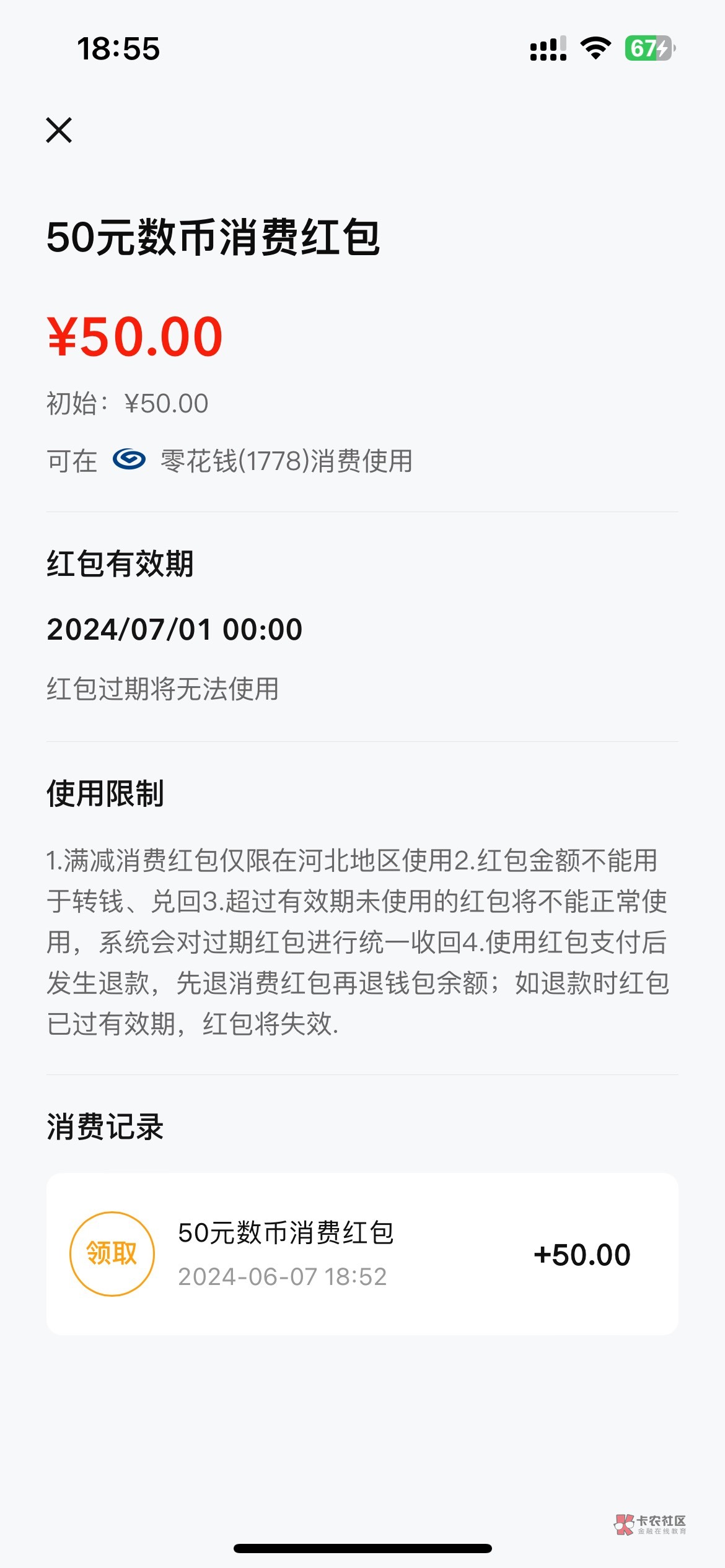 18:55

67

50元数币消费红包

¥50.00

初始：¥50.00

可在 零花钱(1778)消费使用

红包有效期

2024/07/01 00:00

红包过期将无法使用

使用限制

1.满减消费红包仅限在河北地区使用2.红包金额不能用于转钱、兑回3.超过有效期未使用的红包将不能正常使用，系统会对过期红包进行统一收回4.使用红包支付后发生退款，先退消费红包再退钱包余额；如退款时红包已过有效期，红包将失效.

消费记录

领取

50元数币消费红包

2024-06-07 18:52

+50.00

卡农社区
金融在线教育